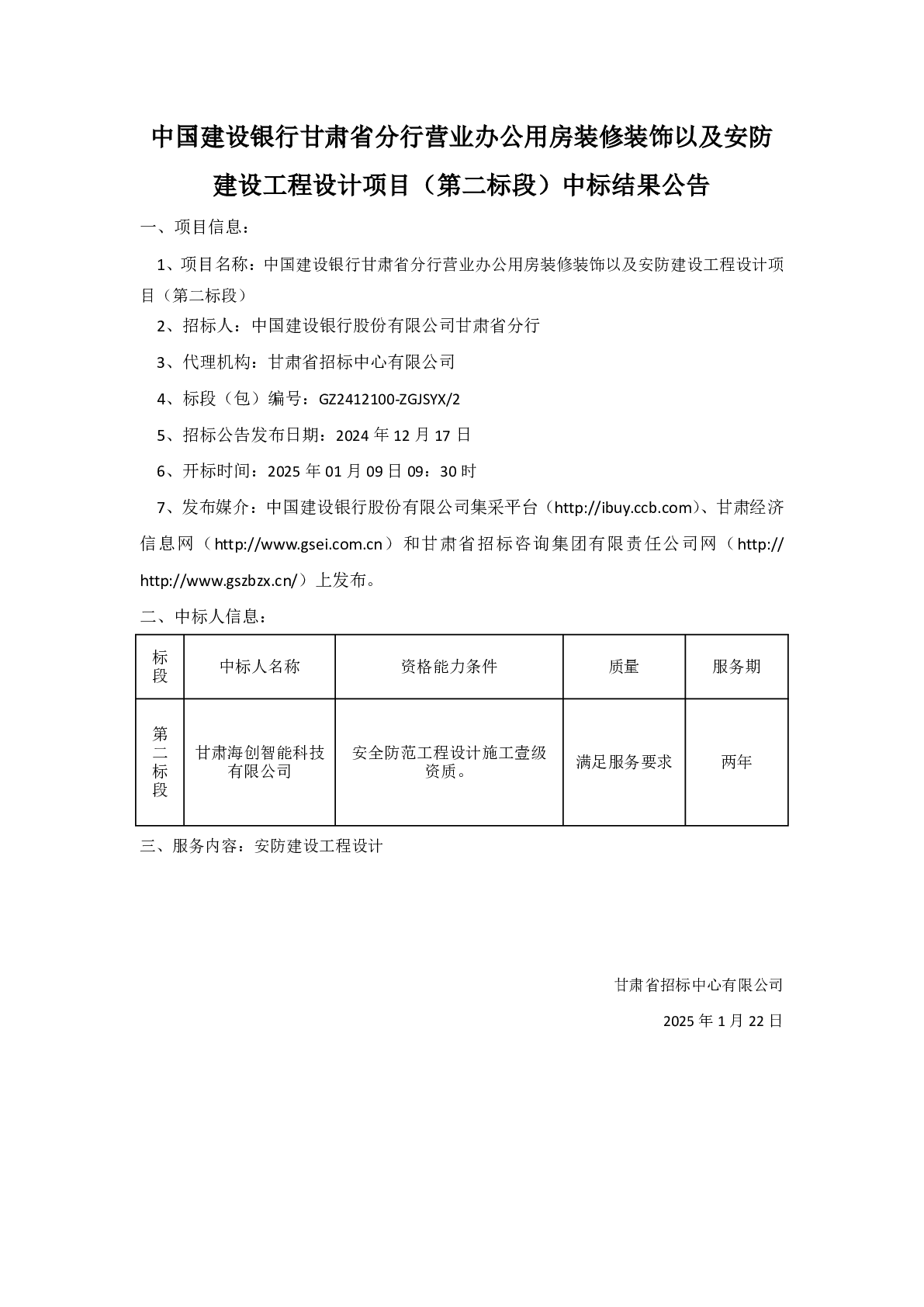 中国建设银行甘肃省分行营业办公用房装修装饰以及安防建设工程设计项目（第二标段）中标结果公告

一、项目信息：

1、项目名称：中国建设银行甘肃省分行营业办公用房装修装饰以及安防建设工程设计项目（第二标段）

2、招标人：中国建设银行股份有限公司甘肃省分行

3、代理机构：甘肃省招标中心有限公司

4、标段（包）编号：GZ2412100-ZGJSYX/2

5、招标公告发布日期：2024 年 12 月 17 日

6、开标时间：2025 年 01 月 09 日 09：30 时

7、发布媒介：中国建设银行股份有限公司集采平台（http://ibuy.ccb.com）、甘肃经济信息网（http://www.gsei.com.cn）和甘肃省招标咨询集团有限责任公司网（http://http://www.gszbzx.cn/）上发布。

二、中标人信息：

| 标段 | 中标人名称 | 资格能力条件 | 质量 | 服务期 |
|---|---|---|---|---|
| 第二标段 | 甘肃海创智能科技有限公司 | 安全防范工程设计施工壹级资质。 | 满足服务要求 | 两年 |

三、服务内容：安防建设工程设计

甘肃省招标中心有限公司

2025 年 1 月 22 日